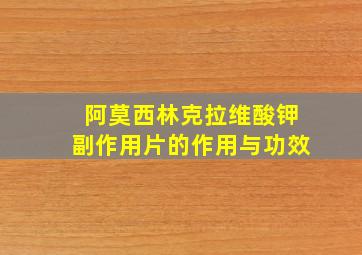 阿莫西林克拉维酸钾
副作用片的作用与功效